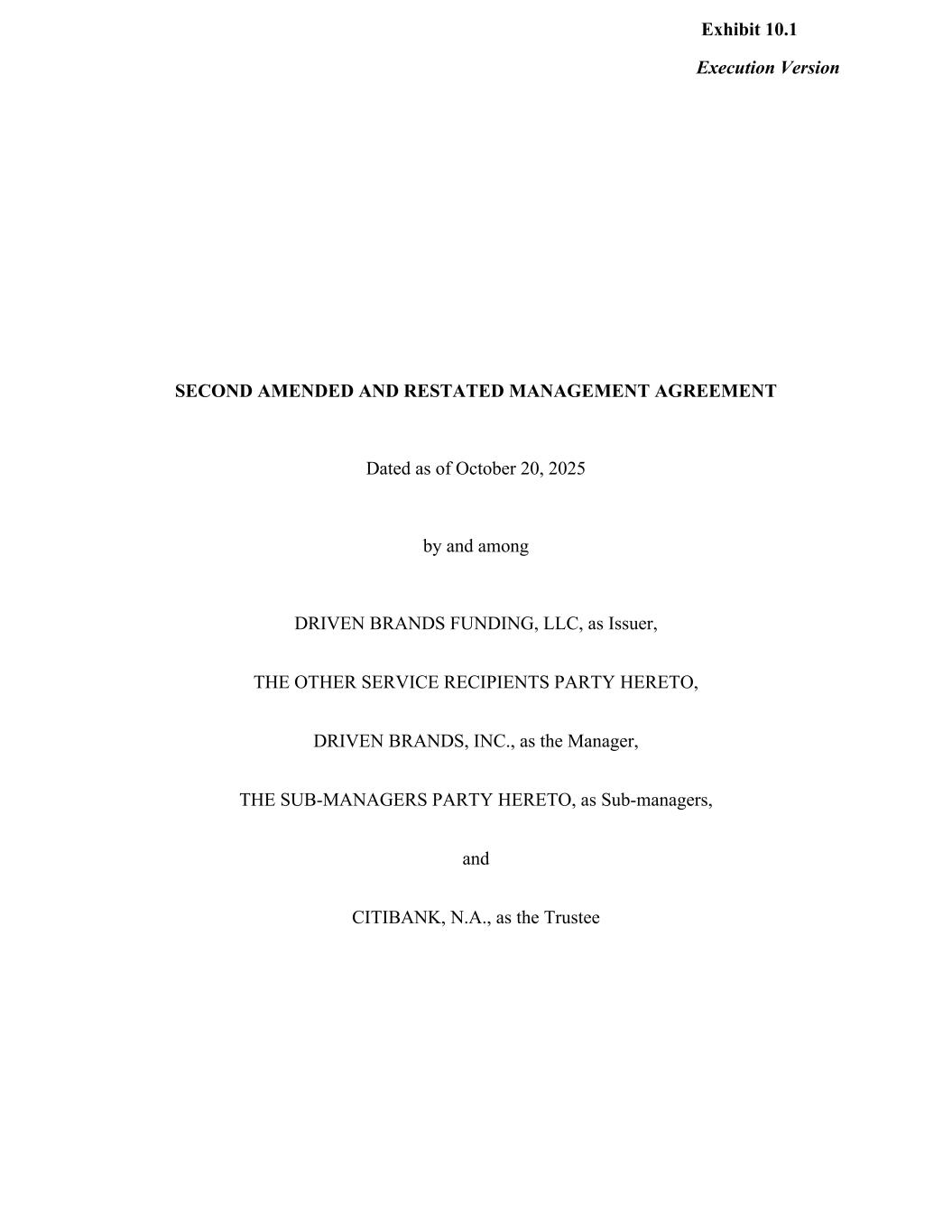 Exhibit 10.1

Execution Version

SECOND AMENDED AND RESTATED MANAGEMENT AGREEMENT

Dated as of October 20, 2025

by and among

DRIVEN BRANDS FUNDING, LLC, as Issuer,

THE OTHER SERVICE RECIPIENTS PARTY HERETO,

DRIVEN BRANDS, INC., as the Manager,

THE SUB-MANAGERS PARTY HERETO, as Sub-managers,

and

CITIBANK, N.A., as the Trustee